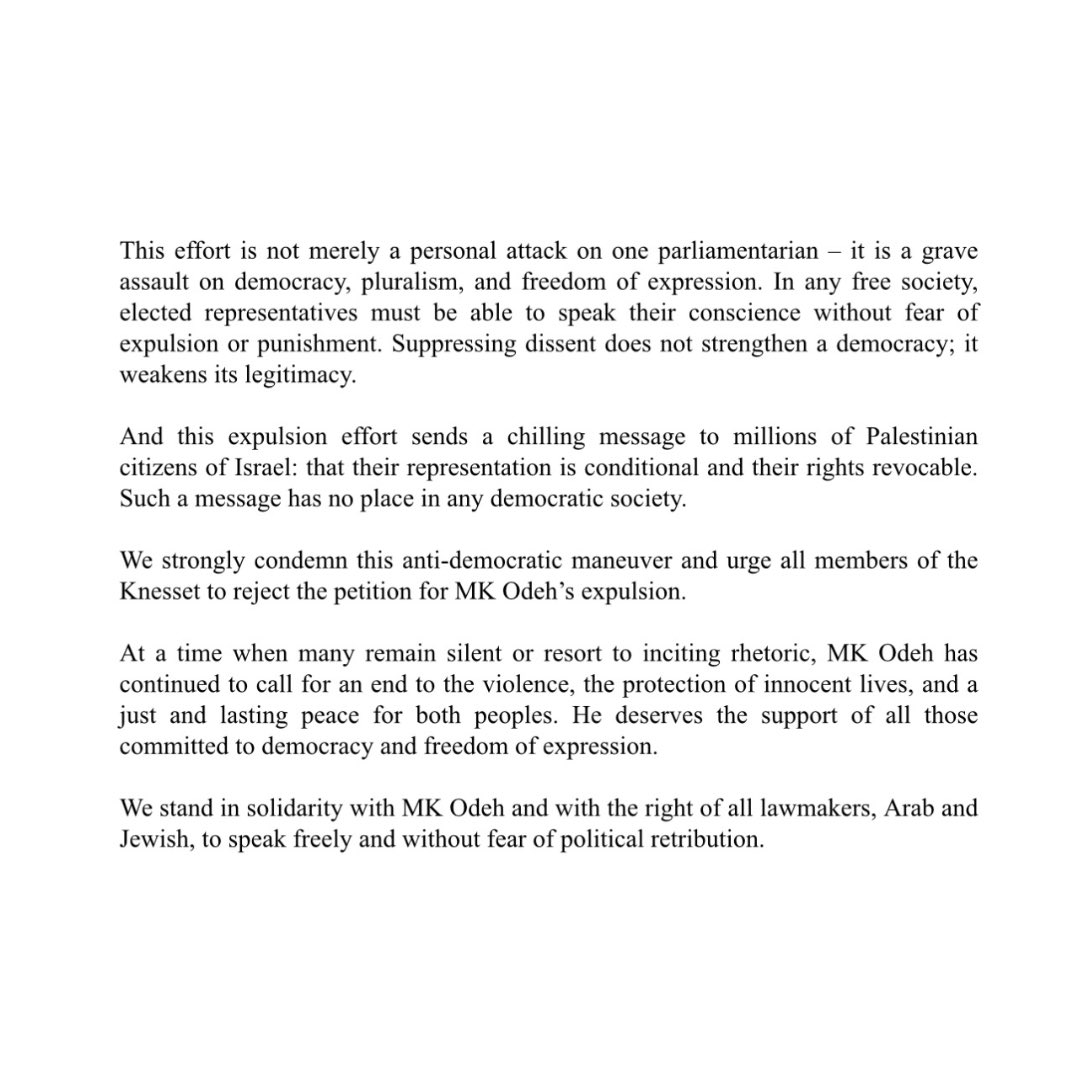 This effort is not merely a personal attack on one parliamentarian – it is a grave assault on democracy, pluralism, and freedom of expression. In any free society, elected representatives must be able to speak their conscience without fear of expulsion or punishment. Suppressing dissent does not strengthen a democracy; it weakens its legitimacy.

And this expulsion effort sends a chilling message to millions of Palestinian citizens of Israel: that their representation is conditional and their rights revocable. Such a message has no place in any democratic society.

We strongly condemn this anti-democratic maneuver and urge all members of the Knesset to reject the petition for MK Odeh's expulsion.

At a time when many remain silent or resort to inciting rhetoric, MK Odeh has continued to call for an end to the violence, the protection of innocent lives, and a just and lasting peace for both peoples. He deserves the support of all those committed to democracy and freedom of expression.

We stand in solidarity with MK Odeh and with the right of all lawmakers, Arab and Jewish, to speak freely and without fear of political retribution.